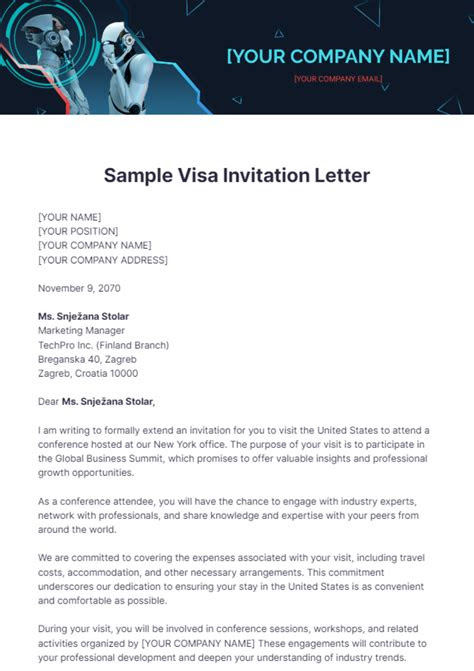 [YOUR COMPANY NAME]
[YOUR COMPANY EMAIL]

Sample Visa Invitation Letter

[YOUR NAME]
[YOUR POSITION]
[YOUR COMPANY NAME]
[YOUR COMPANY ADDRESS]

November 9, 2070

Ms. Snježana Stolar
Marketing Manager
TechPro Inc. (Finland Branch)
Breganska 40, Zagreb
Zagreb, Croatia 10000

Dear Ms. Snježana Stolar,

I am writing to formally extend an invitation for you to visit the United States to attend a conference hosted at our New York office. The purpose of your visit is to participate in the Global Business Summit, which promises to offer valuable insights and professional growth opportunities.

As a conference attendee, you will have the chance to engage with industry experts, network with professionals, and share knowledge and expertise with your peers from around the world.

We are committed to covering the expenses associated with your visit, including travel costs, accommodation, and other necessary arrangements. This commitment underscores our dedication to ensuring your stay in the United States is as convenient and comfortable as possible.

During your visit, you will be involved in conference sessions, workshops, and related activities organized by [YOUR COMPANY NAME] These engagements will contribute to your professional development and deepen your understanding of industry trends.